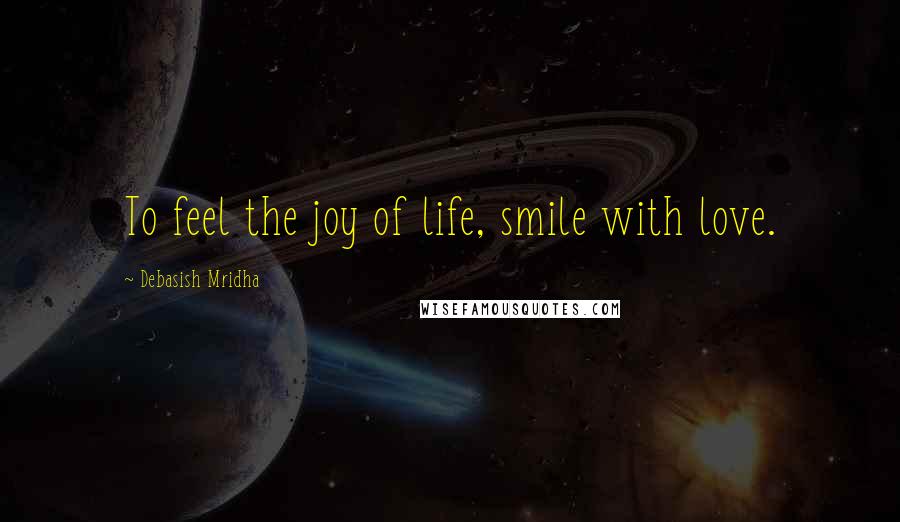 To feel the joy of life, smile with love.

~ Debasish Mridha

WISEFAMOUSQUOTES.COM